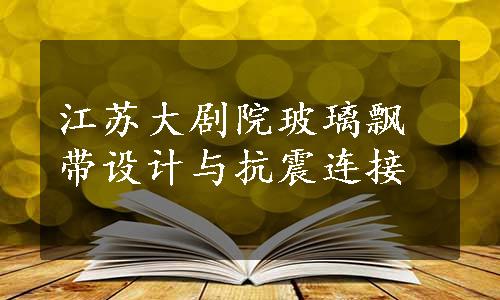 江苏大剧院玻璃飘带设计与抗震连接